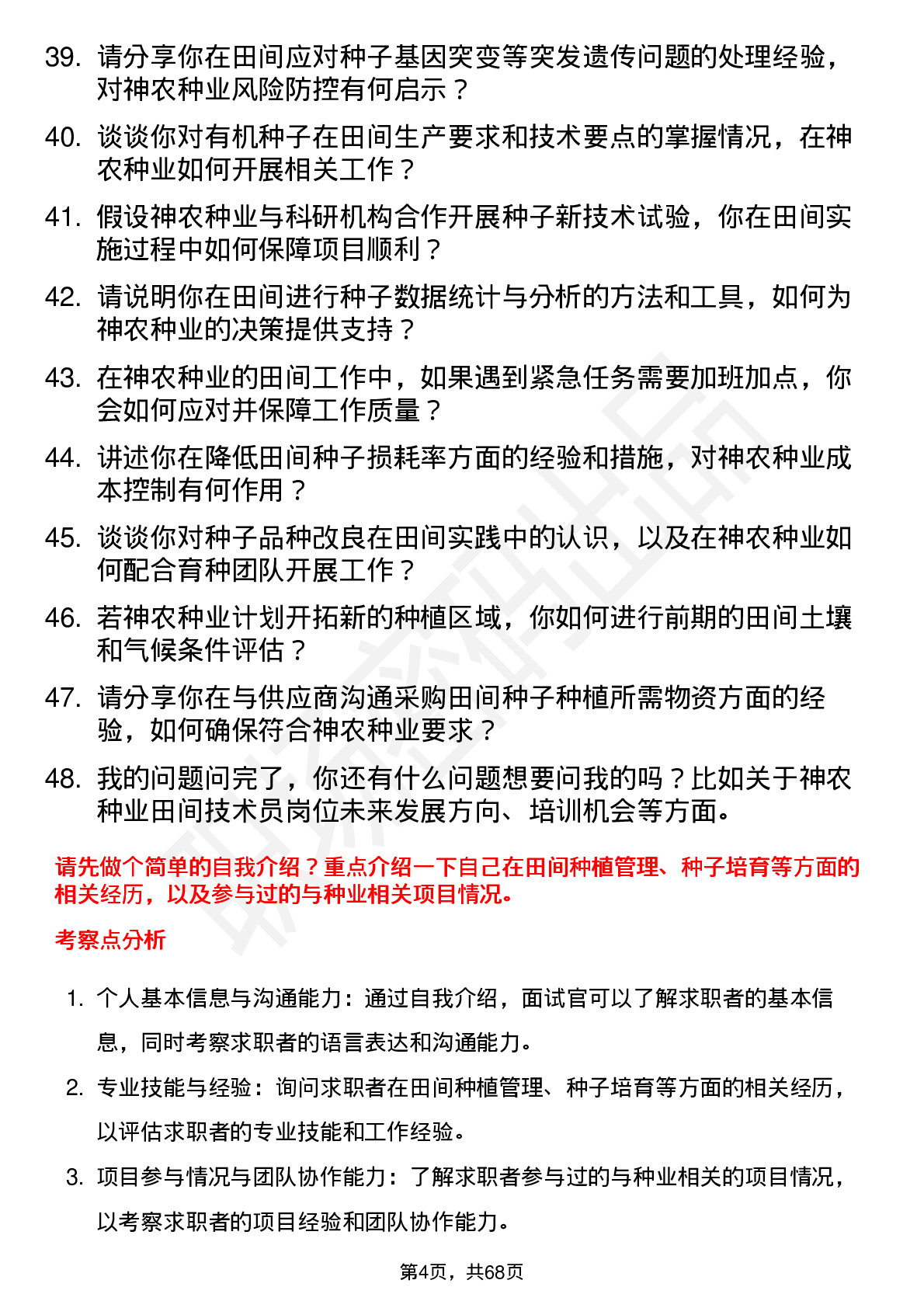 39. 请分享你在田间应对种子基因突变等突发遗传问题的处理经验，对神农种业风险防控有何启示？

40. 谈谈你对有机种子在田间生产要求和技术要点的掌握情况，在神农种业如何开展相关工作？

41. 假设神农种业与科研机构合作开展种子新技术试验，你在田间实施过程中如何保障项目顺利？

42. 请说明你在田间进行种子数据统计与分析的方法和工具，如何为神农种业的决策提供支持？

43. 在神农种业的田间工作中，如果遇到紧急任务需要加班加点，你会如何应对并保障工作质量？

44. 讲述你在降低田间种子损耗率方面的经验和措施，对神农种业成本控制有何作用？

45. 谈谈你对种子品种改良在田间实践中的认识，以及在神农种业如何配合育种团队开展工作？

46. 若神农种业计划开拓新的种植区域，你如何进行前期的田间土壤和气候条件评估？

47. 请分享你在与供应商沟通采购田间种子种植所需物资方面的经验，如何确保符合神农种业要求？

48. 我的问题问完了，你还有什么问题想要问我的吗？比如关于神农种业田间技术员岗位未来发展方向、培训机会等方面。

请先做个简单的自我介绍？重点介绍一下自己在田间种植管理、种子培育等方面的相关经历，以及参与过的与种业相关项目情况。

考察点分析

1. 个人基本信息与沟通能力：通过自我介绍，面试官可以了解求职者的基本信息，同时考察求职者的语言表达和沟通能力。

2. 专业技能与经验：询问求职者在田间种植管理、种子培育等方面的相关经历，以评估求职者的专业技能和工作经验。

3. 项目参与情况与团队协作能力：了解求职者参与过的与种业相关的项目情况，以考察求职者的项目经验和团队协作能力。

第4页，共68页